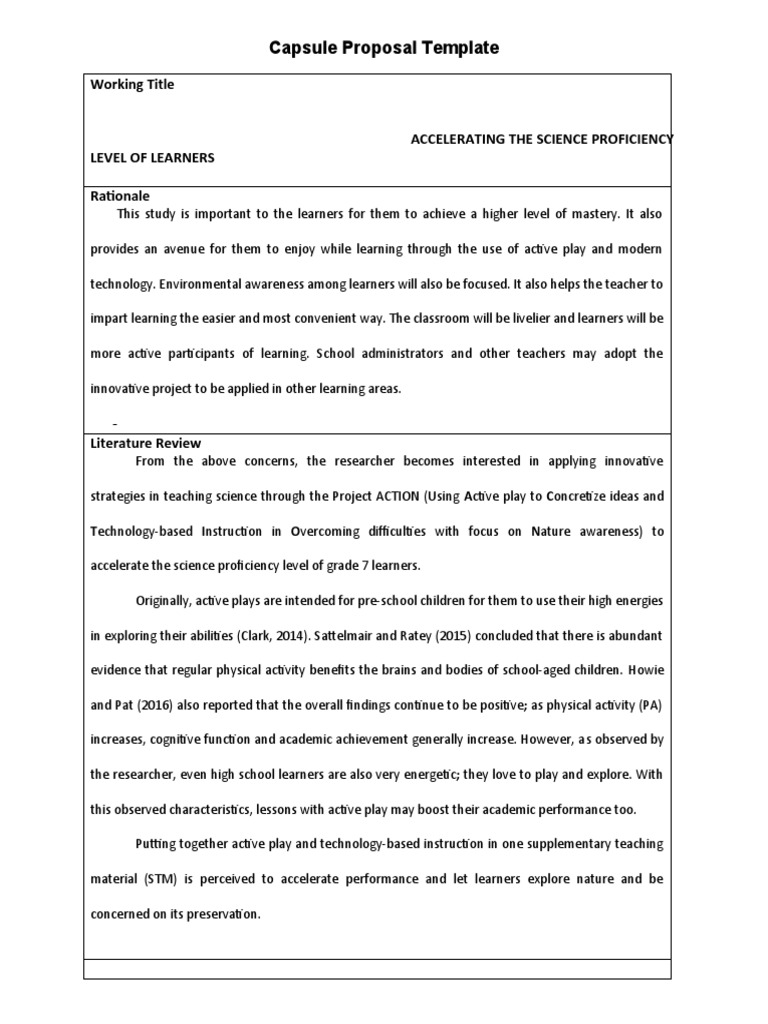 Capsule Proposal Template

Working Title

ACCELERATING THE SCIENCE PROFICIENCY LEVEL OF LEARNERS

Rationale

This study is important to the learners for them to achieve a higher level of mastery. It also provides an avenue for them to enjoy while learning through the use of active play and modern technology. Environmental awareness among learners will also be focused. It also helps the teacher to impart learning the easier and most convenient way. The classroom will be livelier and learners will be more active participants of learning. School administrators and other teachers may adopt the innovative project to be applied in other learning areas.

-

Literature Review

From the above concerns, the researcher becomes interested in applying innovative strategies in teaching science through the Project ACTION (Using Active play to Concretize ideas and Technology-based Instruction in Overcoming difficulties with focus on Nature awareness) to accelerate the science proficiency level of grade 7 learners.

Originally, active plays are intended for pre-school children for them to use their high energies in exploring their abilities (Clark, 2014). Sattelmair and Ratey (2015) concluded that there is abundant evidence that regular physical activity benefits the brains and bodies of school-aged children. Howie and Pat (2016) also reported that the overall findings continue to be positive; as physical activity (PA) increases, cognitive function and academic achievement generally increase. However, as observed by the researcher, even high school learners are also very energetic; they love to play and explore. With this observed characteristics, lessons with active play may boost their academic performance too.

Putting together active play and technology-based instruction in one supplementary teaching material (STM) is perceived to accelerate performance and let learners explore nature and be concerned on its preservation.